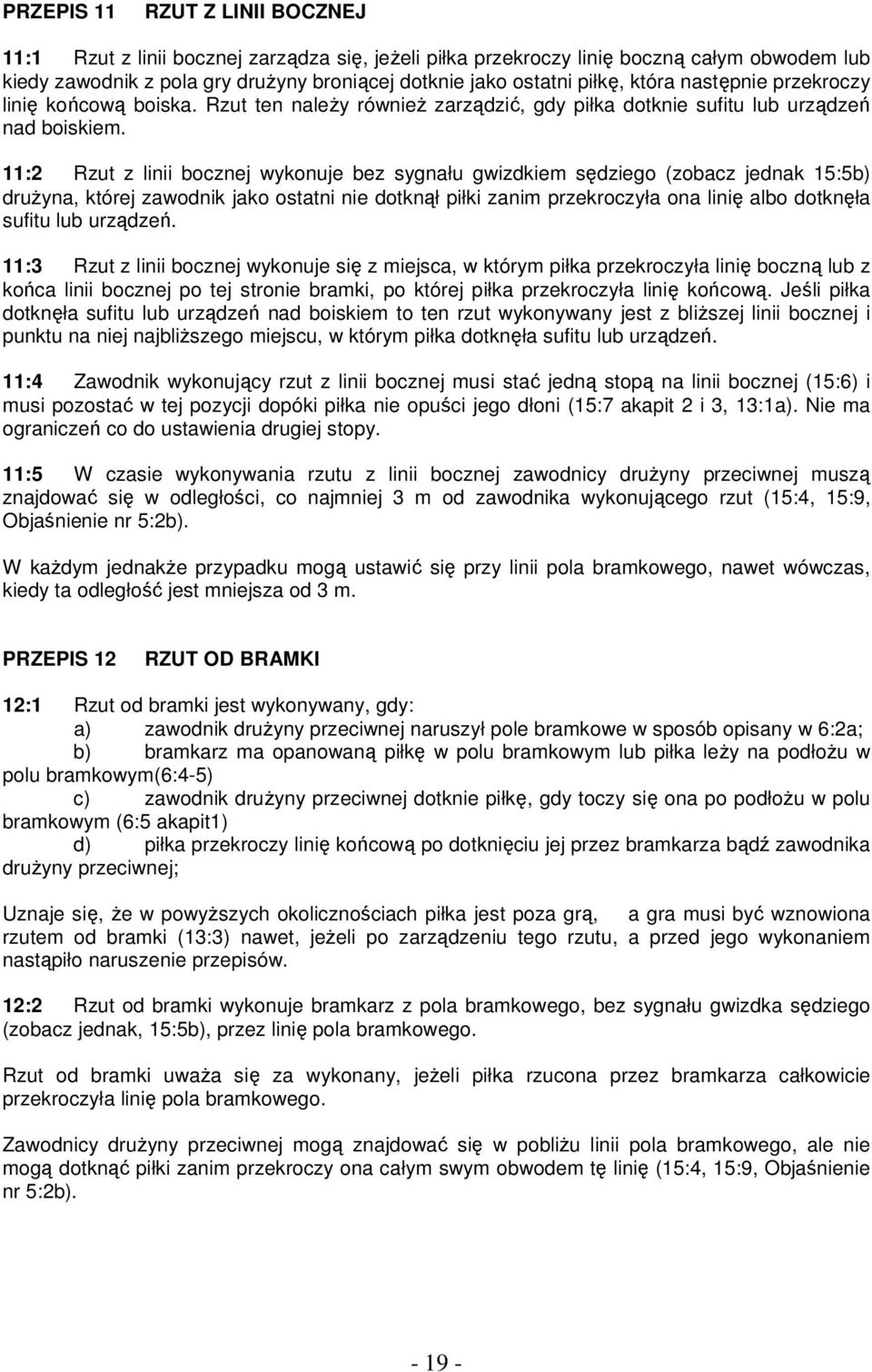 PRZEPIS 11 RZUT Z LINII BOCZNEJ

11:1 Rzut z linii bocznej zarządza się, jeżeli piłka przekroczy linię boczną całym obwodem lub kiedy zawodnik z pola gry drużyny broniącej dotknie jako ostatni piłkę, która następnie przekroczy linię końcową boiska. Rzut ten należy również zarządzić, gdy piłka dotknie sufitu lub urządzeń nad boiskiem.

11:2 Rzut z linii bocznej wykonuje bez sygnału gwizdkiem sędziego (zobacz jednak 15:5b) drużyna, której zawodnik jako ostatni nie dotknął piłki zanim przekroczyła ona linię albo dotknęła sufitu lub urządzeń.

11:3 Rzut z linii bocznej wykonuje się z miejsca, w którym piłka przekroczyła linię boczną lub z końca linii bocznej po tej stronie bramki, po której piłka przekroczyła linię końcową. Jeśli piłka dotknęła sufitu lub urządzeń nad boiskiem to ten rzut wykonywany jest z bliższej linii bocznej i punktu na niej najbliższego miejscu, w którym piłka dotknęła sufitu lub urządzeń.

11:4 Zawodnik wykonujący rzut z linii bocznej musi stać jedną stopą na linii bocznej (15:6) i musi pozostać w tej pozycji dopóki piłka nie opuści jego dłoni (15:7 akapit 2 i 3, 13:1a). Nie ma ograniczeń co do ustawienia drugiej stopy.

11:5 W czasie wykonywania rzutu z linii bocznej zawodnicy drużyny przeciwnej muszą znajdować się w odległości, co najmniej 3 m od zawodnika wykonującego rzut (15:4, 15:9, Objaśnienie nr 5:2b).

W każdym jednakże przypadku mogą ustawić się przy linii pola bramkowego, nawet wówczas, kiedy ta odległość jest mniejsza od 3 m.

PRZEPIS 12 RZUT OD BRAMKI

12:1 Rzut od bramki jest wykonywany, gdy:
a) zawodnik drużyny przeciwnej naruszył pole bramkowe w sposób opisany w 6:2a;
b) bramkarz ma opanowaną piłkę w polu bramkowym lub piłka leży na podłożu w polu bramkowym(6:4-5)
c) zawodnik drużyny przeciwnej dotknie piłkę, gdy toczy się ona po podłożu w polu bramkowym (6:5 akapit1)
d) piłka przekroczy linię końcową po dotknięciu jej przez bramkarza bądź zawodnika drużyny przeciwnej;

Uznaje się, że w powyższych okolicznościach piłka jest poza grą, a gra musi być wznowiona rzutem od bramki (13:3) nawet, jeżeli po zarządzeniu tego rzutu, a przed jego wykonaniem nastąpiło naruszenie przepisów.

12:2 Rzut od bramki wykonuje bramkarz z pola bramkowego, bez sygnału gwizdka sędziego (zobacz jednak, 15:5b), przez linię pola bramkowego.

Rzut od bramki uważa się za wykonany, jeżeli piłka rzucona przez bramkarza całkowicie przekroczyła linię pola bramkowego.

Zawodnicy drużyny przeciwnej mogą znajdować się w pobliżu linii pola bramkowego, ale nie mogą dotknąć piłki zanim przekroczy ona całym swym obwodem tę linię (15:4, 15:9, Objaśnienie nr 5:2b).

- 19 -